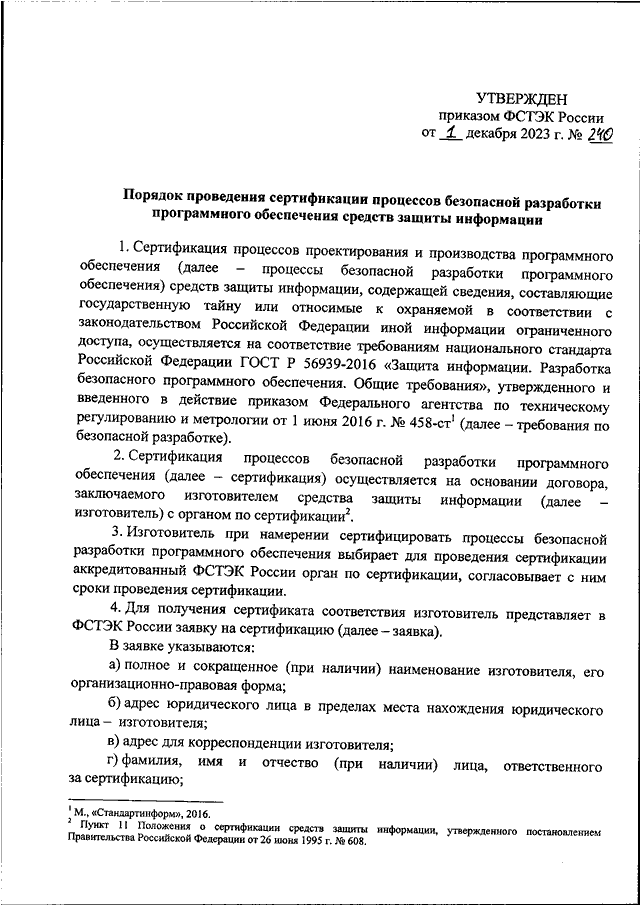 УТВЕРЖДЕН
приказом ФСТЭК России
от 1 декабря 2023 г. № 240

Порядок проведения сертификации процессов безопасной разработки программного обеспечения средств защиты информации

1. Сертификация процессов проектирования и производства программного обеспечения (далее – процессы безопасной разработки программного обеспечения) средств защиты информации, содержащей сведения, составляющие государственную тайну или относимые к охраняемой в соответствии с законодательством Российской Федерации иной информации ограниченного доступа, осуществляется на соответствие требованиям национального стандарта Российской Федерации ГОСТ Р 56939-2016 «Защита информации. Разработка безопасного программного обеспечения. Общие требования», утвержденного и введенного в действие приказом Федерального агентства по техническому регулированию и метрологии от 1 июня 2016 г. № 458-ст$^1$ (далее – требования по безопасной разработке).

2. Сертификация процессов безопасной разработки программного обеспечения (далее – сертификация) осуществляется на основании договора, заключаемого изготовителем средства защиты информации (далее – изготовитель) с органом по сертификации$^2$.

3. Изготовитель при намерении сертифицировать процессы безопасной разработки программного обеспечения выбирает для проведения сертификации аккредитованный ФСТЭК России орган по сертификации, согласовывает с ним сроки проведения сертификации.

4. Для получения сертификата соответствия изготовитель представляет в ФСТЭК России заявку на сертификацию (далее – заявка).

В заявке указываются:

а) полное и сокращенное (при наличии) наименование изготовителя, его организационно-правовая форма;

б) адрес юридического лица в пределах места нахождения юридического лица – изготовителя;

в) адрес для корреспонденции изготовителя;

г) фамилия, имя и отчество (при наличии) лица, ответственного за сертификацию;

$^1$ М., «Стандартинформ», 2016.
$^2$ Пункт 11 Положения о сертификации средств защиты информации, утвержденного постановлением Правительства Российской Федерации от 26 июня 1995 г. № 608.